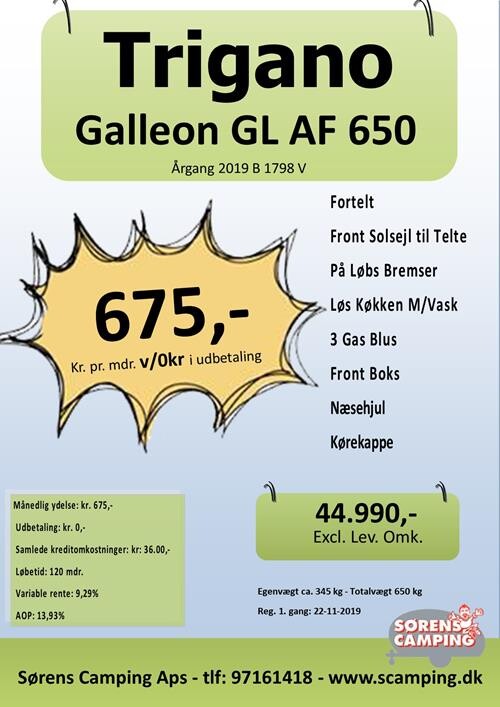 Trigano
Galleon GL AF 650
Årgang 2019 B 1798 V

675,-
Kr. pr. mdr. v/0kr i udbetaling

Fortelt
Front Solsejl til Telte
På Løbs Bremser
Løs Køkken M/Vask
3 Gas Blus
Front Boks
Næsehjul
Kørekappe

Månedlig ydelse: kr. 675,-
Udbetaling: kr. 0,-
Samlede kreditomkostninger: kr: 36.00,-
Løbetid: 120 mdr.
Variable rente: 9,29%
AOP: 13,93%

44.990,-
Excl. Lev. Omk.

Egenvægt ca. 345 kg - Totalvægt 650 kg
Reg. 1. gang: 22-11-2019

SØRENS CAMPING

Sørens Camping Aps - tlf: 97161418 - www.scamping.dk